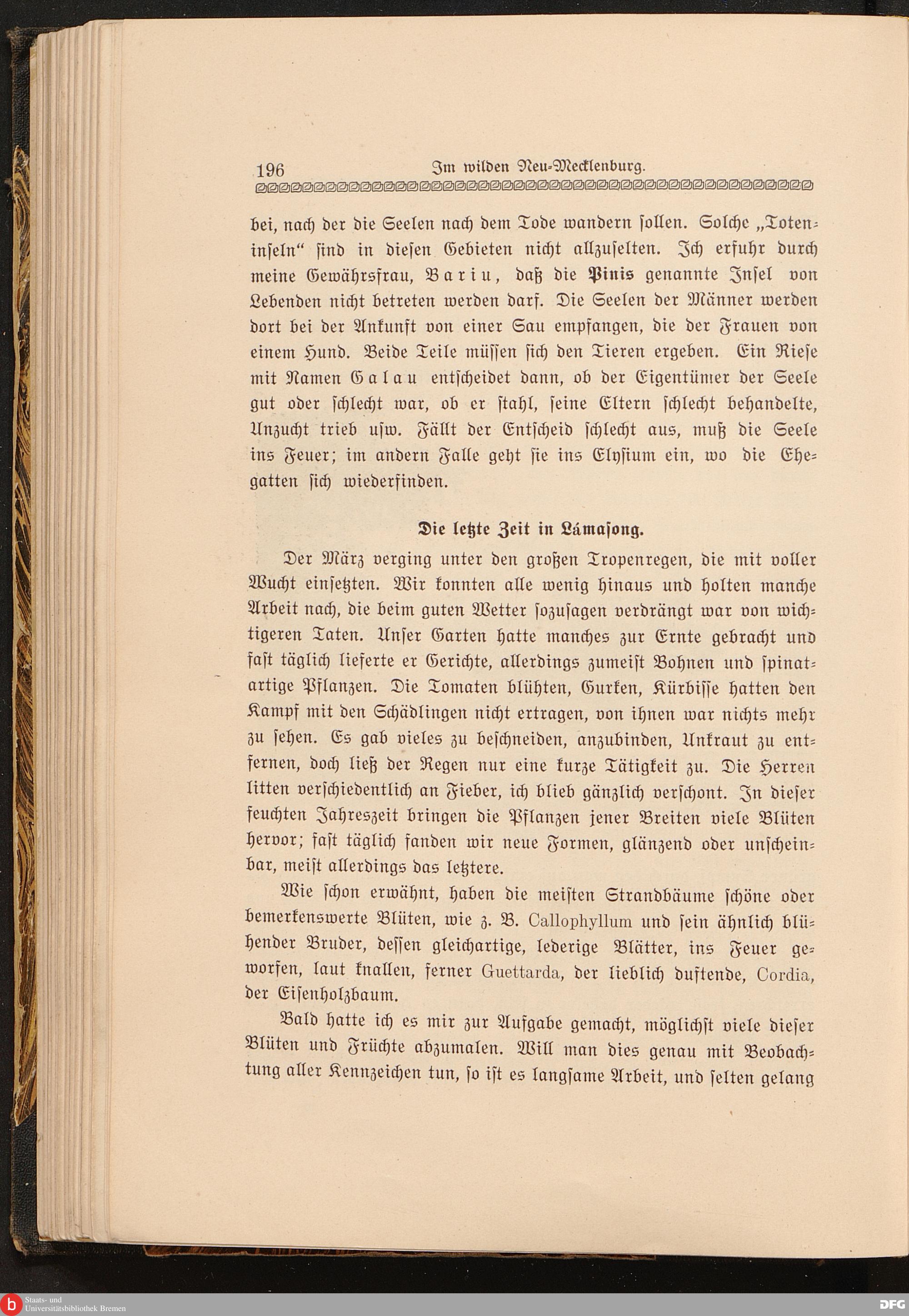 196 Im wilden Neu-Mecklenburg.

bei, nach der die Seelen nach dem Tode wandern sollen. Solche „Toteninseln“ sind in diesen Gebieten nicht allzuselten. Ich erfuhr durch meine Gewährsfrau, Bariu, daß die Pinis genannte Insel von Lebenden nicht betreten werden darf. Die Seelen der Männer werden dort bei der Ankunft von einer Sau empfangen, die der Frauen von einem Hund. Beide Teile müssen sich den Tieren ergeben. Ein Riese mit Namen Galau entscheidet dann, ob der Eigentümer der Seele gut oder schlecht war, ob er stahl, seine Eltern schlecht behandelte, Unzucht trieb usw. Fällt der Entscheid schlecht aus, muß die Seele ins Feuer; im andern Falle geht sie ins Elysium ein, wo die Ehegatten sich wiederfinden.

Die letzte Zeit in Lámasong.

Der März verging unter den großen Tropenregen, die mit voller Wucht einsetzten. Wir konnten alle wenig hinaus und holten manche Arbeit nach, die beim guten Wetter sozusagen verdrängt war von wichtigeren Taten. Unser Garten hatte manches zur Ernte gebracht und fast täglich lieferte er Gerichte, allerdings zumeist Bohnen und spinatartige Pflanzen. Die Tomaten blühten, Gurken, Kürbisse hatten den Kampf mit den Schädlingen nicht ertragen, von ihnen war nichts mehr zu sehen. Es gab vieles zu beschneiden, anzubinden, Unkraut zu entfernen, doch ließ der Regen nur eine kurze Tätigkeit zu. Die Herren litten verschiedentlich an Fieber, ich blieb gänzlich verschont. In dieser feuchten Jahreszeit bringen die Pflanzen jener Breiten viele Blüten hervor; fast täglich fanden wir neue Formen, glänzend oder unscheinbar, meist allerdings das letztere.

Wie schon erwähnt, haben die meisten Strandbäume schöne oder bemerkenswerte Blüten, wie z. B. Callophyllum und sein ähnlich blühender Bruder, dessen gleichartige, lederige Blätter, ins Feuer geworfen, laut knallen, ferner Guettarda, der lieblich duftende, Cordia, der Eisenholzbaum.

Bald hatte ich es mir zur Aufgabe gemacht, möglichst viele dieser Blüten und Früchte abzumalen. Will man dies genau mit Beobachtung aller Kennzeichen tun, so ist es langsame Arbeit, und selten gelang

Staats- und Universitätsbibliothek Bremen
DFG